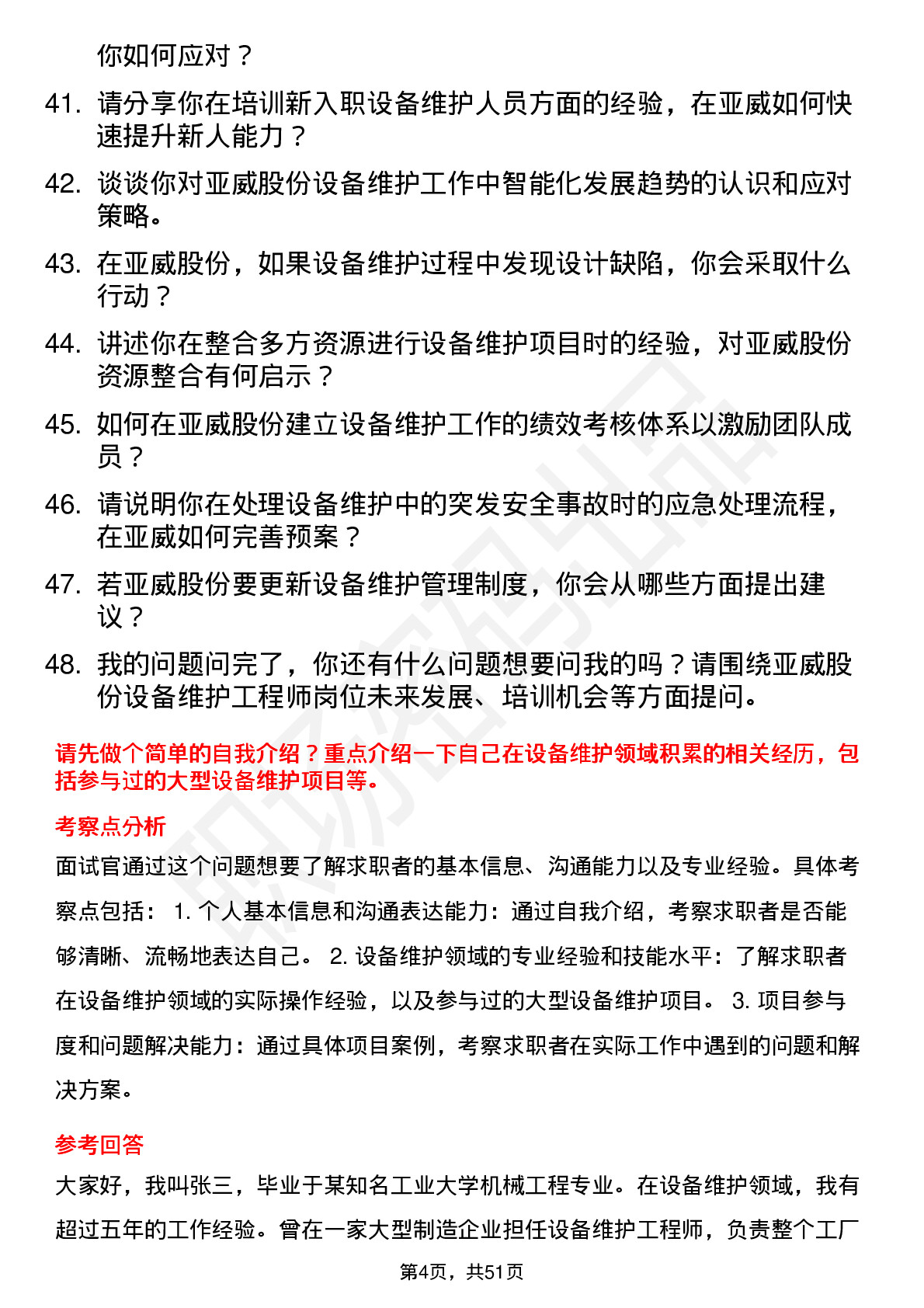 你如何应对？

41. 请分享你在培训新入职设备维护人员方面的经验，在亚威如何快速提升新人能力？

42. 谈谈你对亚威股份设备维护工作中智能化发展趋势的认识和应对策略。

43. 在亚威股份，如果设备维护过程中发现设计缺陷，你会采取什么行动？

44. 讲述你在整合多方资源进行设备维护项目时的经验，对亚威股份资源整合有何启示？

45. 如何在亚威股份建立设备维护工作的绩效考核体系以激励团队成员？

46. 请说明你在处理设备维护中的突发安全事故时的应急处理流程，在亚威如何完善预案？

47. 若亚威股份要更新设备维护管理制度，你会从哪些方面提出建议？

48. 我的问题问完了，你还有什么问题想要问我的吗？请围绕亚威股份设备维护工程师岗位未来发展、培训机会等方面提问。

请先做个简单的自我介绍？重点介绍一下自己在设备维护领域积累的相关经历，包括参与过的大型设备维护项目等。

考察点分析

面试官通过这个问题想要了解求职者的基本信息、沟通能力以及专业经验。具体考察点包括： 1. 个人基本信息和沟通表达能力：通过自我介绍，考察求职者是否能够清晰、流畅地表达自己。 2. 设备维护领域的专业经验和技能水平：了解求职者在设备维护领域的实际操作经验，以及参与过的大型设备维护项目。 3. 项目参与度和问题解决能力：通过具体项目案例，考察求职者在实际工作中遇到的问题和解决方案。

参考回答

大家好，我叫张三，毕业于某知名工业大学机械工程专业。在设备维护领域，我有超过五年的工作经验。曾在一家大型制造企业担任设备维护工程师，负责整个工厂

第4页，共51页